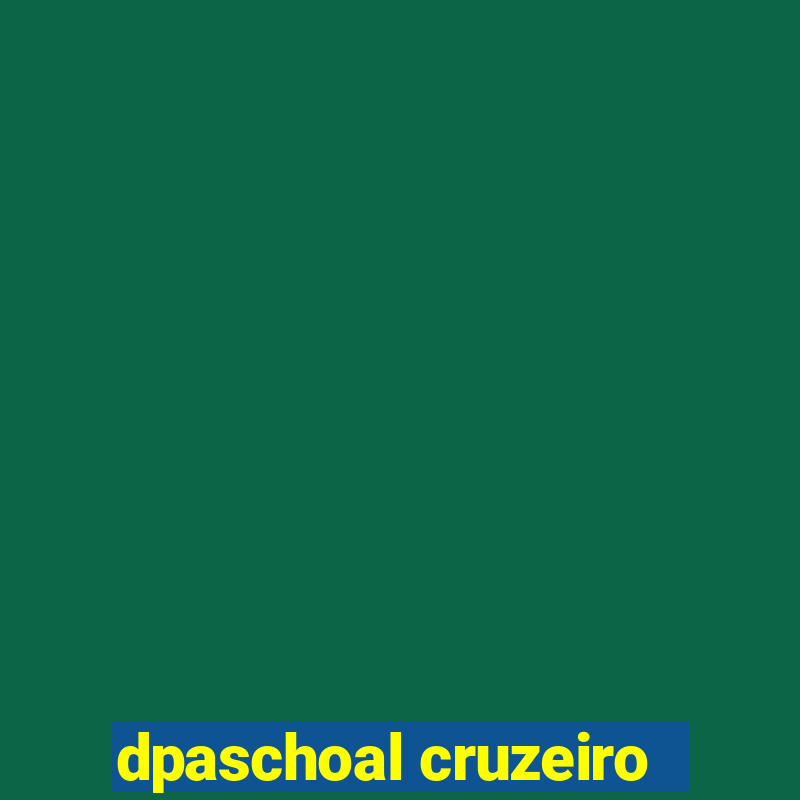 dpaschoal cruzeiro